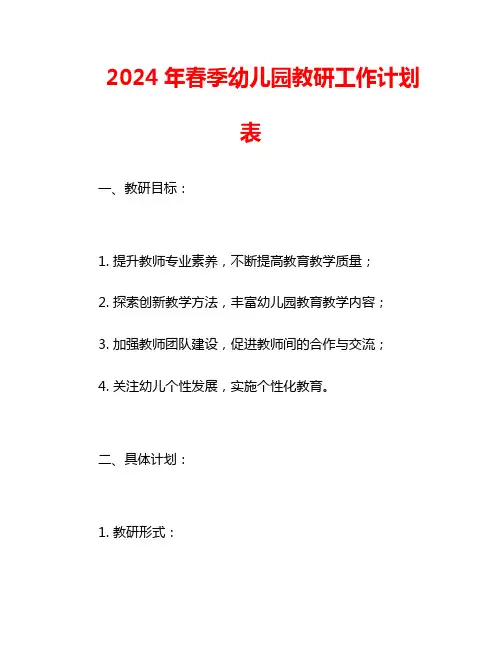 2024 年春季幼儿园教研工作计划表

一、教研目标：

1. 提升教师专业素养，不断提高教育教学质量；

2. 探索创新教学方法，丰富幼儿园教育教学内容；

3. 加强教师团队建设，促进教师间的合作与交流；

4. 关注幼儿个性发展，实施个性化教育。

二、具体计划：

1. 教研形式：